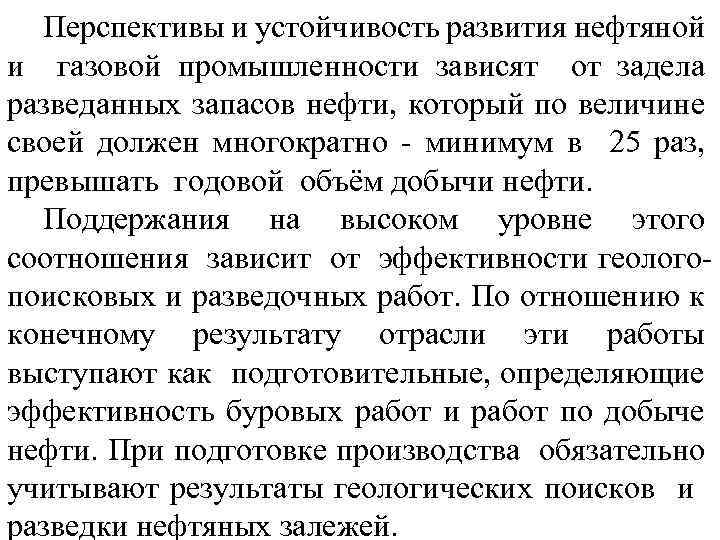 Перспективы и устойчивость развития нефтяной и газовой промышленности зависят от задела разведанных запасов нефти, который по величине своей должен многократно - минимум в 25 раз, превышать годовой объём добычи нефти.

Поддержания на высоком уровне этого соотношения зависит от эффективности геолого-поисковых и разведочных работ. По отношению к конечному результату отрасли эти работы выступают как подготовительные, определяющие эффективность буровых работ и работ по добыче нефти. При подготовке производства обязательно учитывают результаты геологических поисков и разведки нефтяных залежей.